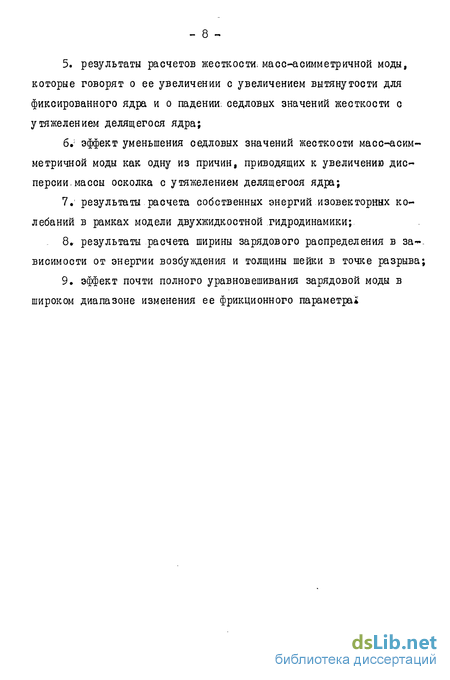 - 8 -

5. результаты расчетов жесткости масс-асимметричной моды, которые говорят о ее увеличении с увеличением вытянутости для фиксированного ядра и о падении седловых значений жесткости с утяжелением делящегося ядра;

6. эффект уменьшения седловых значений жесткости масс-асимметричной моды как одну из причин, приводящих к увеличению дисперсии массы осколка с утяжелением делящегося ядра;

7. результаты расчета собственных энергий изовекторных колебаний в рамках модели двухжидкостной гидродинамики;

8. результаты расчета ширины зарядового распределения в зависимости от энергии возбуждения и толщины шейки в точке разрыва;

9. эффект почти полного уравновешивания зарядовой моды в широком диапазоне изменения ее фрикционного параметра.

dsLib.net
библиотека диссертаций